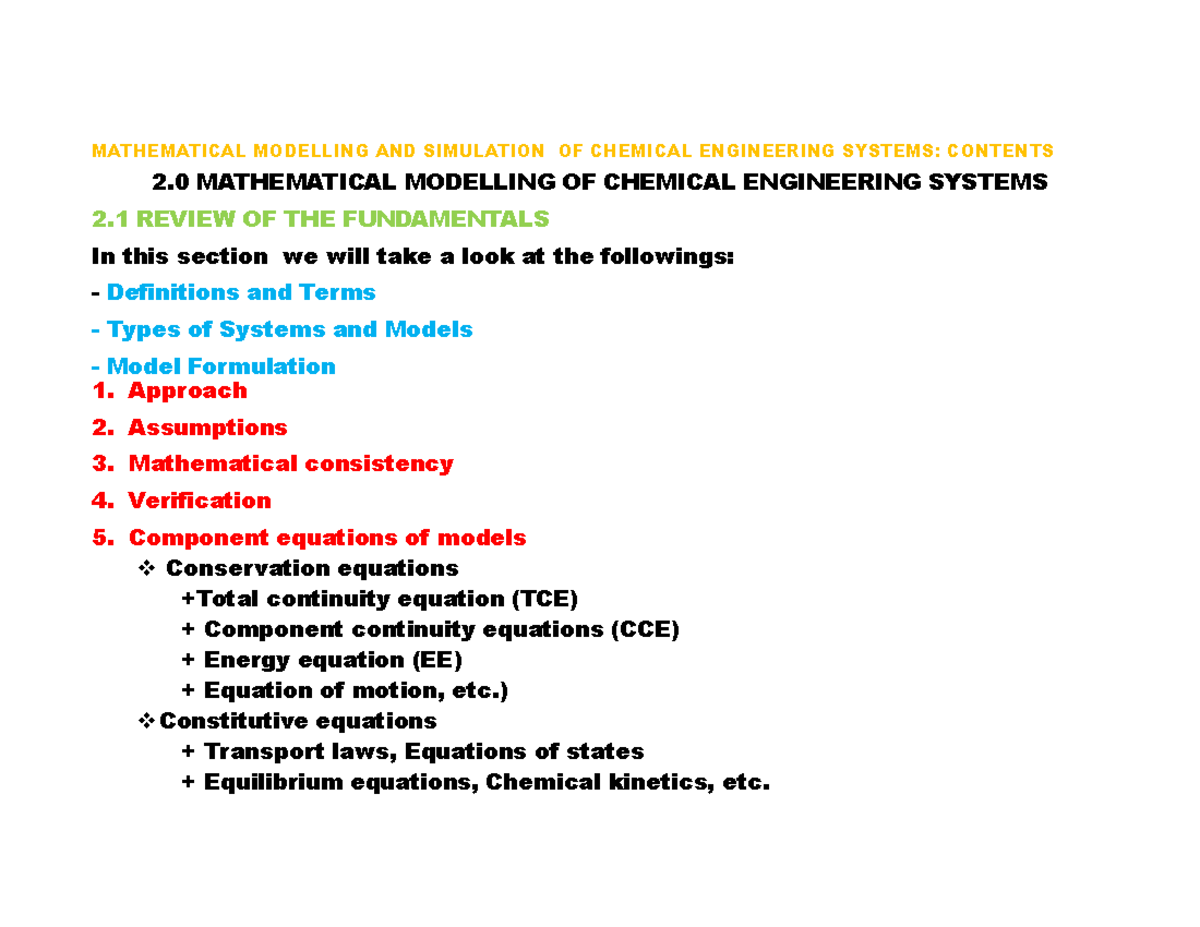 MATHEMATICAL MODELLING AND SIMULATION OF CHEMICAL ENGINEERING SYSTEMS: CONTENTS

2.0 MATHEMATICAL MODELLING OF CHEMICAL ENGINEERING SYSTEMS

2.1 REVIEW OF THE FUNDAMENTALS

In this section we will take a look at the followings:

- Definitions and Terms

- Types of Systems and Models

- Model Formulation

1. Approach

2. Assumptions

3. Mathematical consistency

4. Verification

5. Component equations of models

❖ Conservation equations

+Total continuity equation (TCE)

+ Component continuity equations (CCE)

+ Energy equation (EE)

+ Equation of motion, etc.)

❖ Constitutive equations

+ Transport laws, Equations of states

+ Equilibrium equations, Chemical kinetics, etc.